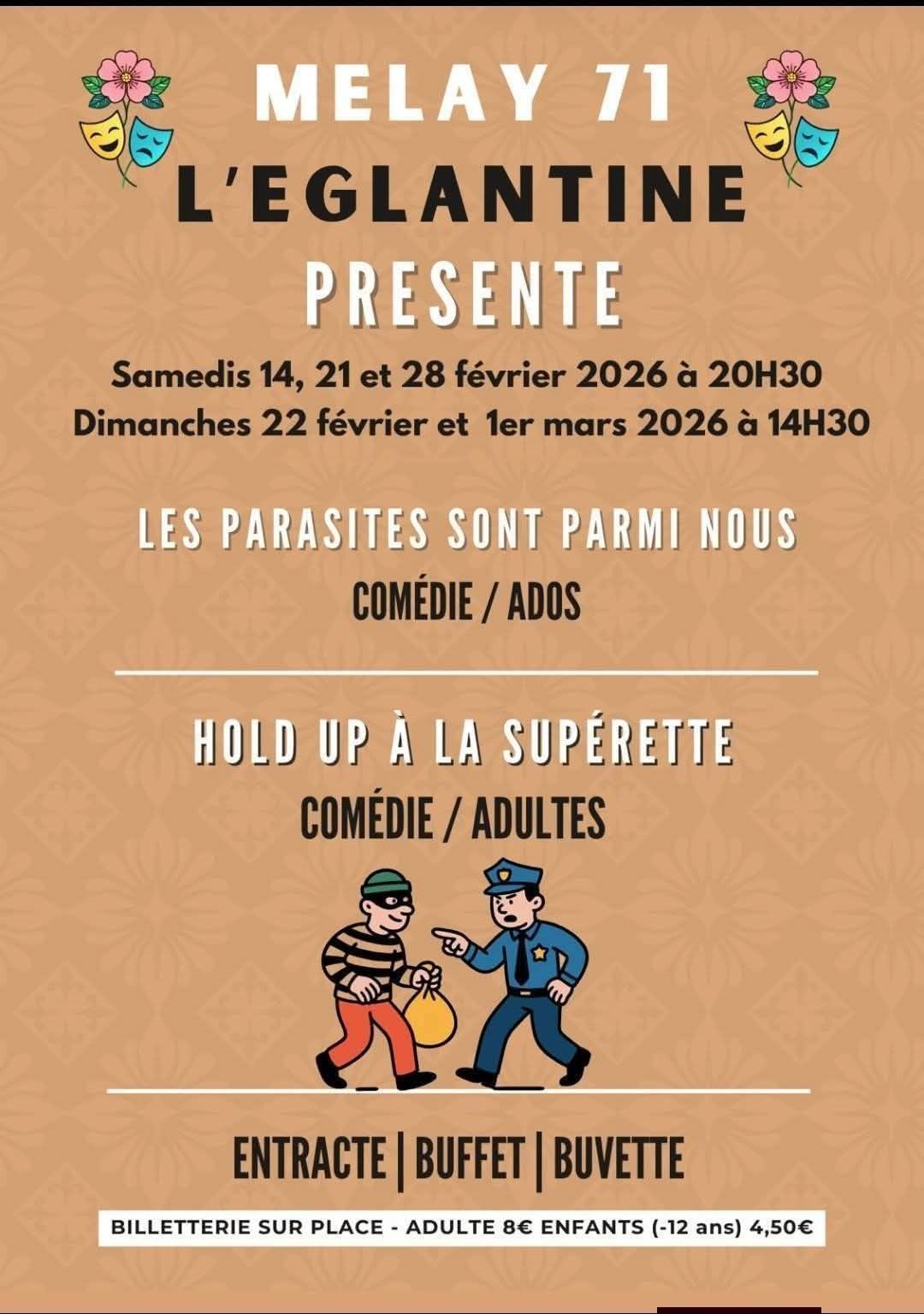 MELAY 71
L'EGLANTINE
PRESENTE

Samedis 14, 21 et 28 février 2026 à 20H30
Dimanches 22 février et 1er mars 2026 à 14H30

LES PARASITES SONT PARMI NOUS
COMÉDIE / ADOS

HOLD UP À LA SUPÉRETTE
COMÉDIE / ADULTES

ENTRACTE | BUFFET | BUVETTE

BILLETTERIE SUR PLACE - ADULTE 8€ ENFANTS (-12 ans) 4,50€